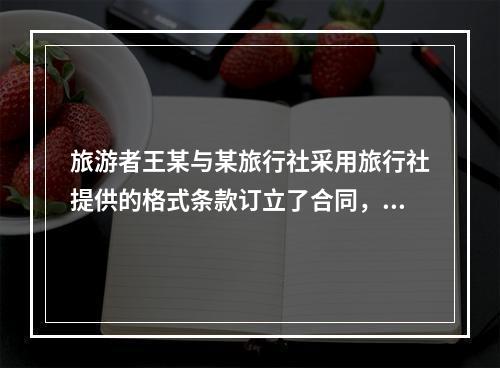 旅游者王某与某旅行社采用旅行社提供的格式条款订立了合同，...